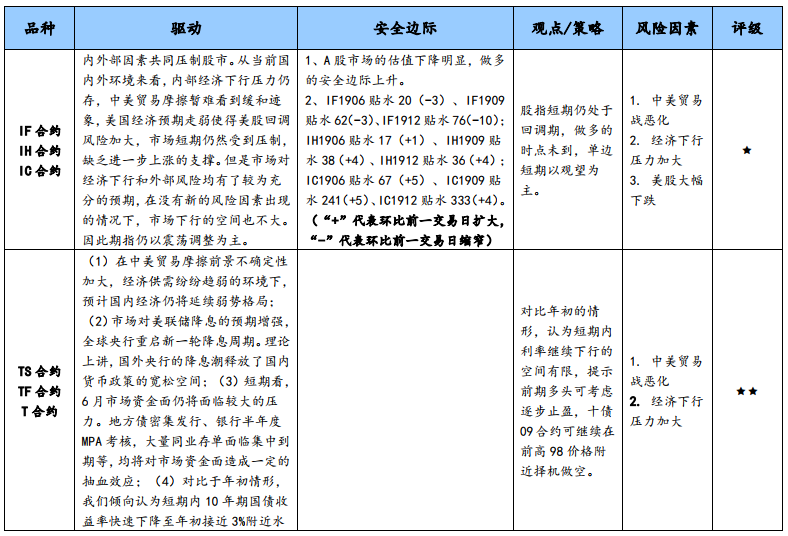 | 品种 | 驱动 | 安全边际 | 观点/策略 | 风险因素 | 评级 |
|---|---|---|---|---|---|
| IF合约 IH合约 IC合约 | 内外部因素共同压制股市。从当前国内外环境来看，内部经济下行压力仍存，中美贸易摩擦暂难看到缓和迹象，美国经济预期走弱使得美股回调风险加大，市场短期仍然受到压制，缺乏进一步上涨的支撑。但是市场对经济下行和外部风险均有了较为充分的预期，在没有新的风险因素出现的情况下，市场下行的空间也不大。因此期指仍以震荡调整为主。 | 1、A股市场的估值下降明显，做多的安全边际上升。 2、IF1906贴水20（-3）、IF1909贴水62(-3)、IF1912贴水76(-10)；IH1906贴水17（+1）、IH1909贴水38（+4）、IH1912贴水36（+4）；IC1906贴水67（+5）、IC1909贴水241(+5)、IC1912贴水333(+4)。（“+”代表环比前一交易日扩大，“-”代表环比前一交易日缩窄） | 股指短期仍处于回调期，做多的时点未到，单边短期以观望为主。 | 1. 中美贸易战恶化 2. 经济下行压力加大 3. 美股大幅下跌 | ★ |
| TS合约 TF合约 T合约 | （1）在中美贸易摩擦前景不确定性加大，经济供需纷纷趋弱的环境下，预计国内经济仍将延续弱势格局；（2）市场对美联储降息的预期增强，全球央行重启新一轮降息周期。理论上讲，国外央行的降息潮释放了国内货币政策的宽松空间；（3）短期看，6月市场资金面仍将面临较大的压力。地方债密集发行、银行半年度MPA考核，大量同业存单面临集中到期等，均将对市场资金面造成一定的抽血效应；（4）对比于年初情形，我们倾向认为短期内10年期国债收益率快速下降至年初接近3%附近水 |  | 对比年初的情形，认为短期内利率继续下行的空间有限，提示前期多头可考虑逐步止盈，十债09合约可继续在前高98价格附近择机做空。 | 1. 中美贸易战恶化 2. 经济下行压力加大 | ★★ |